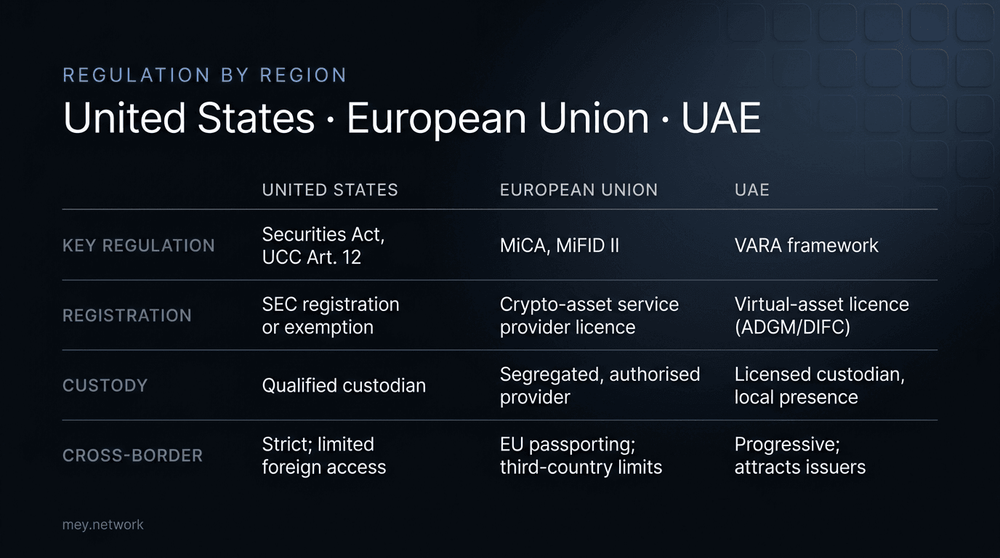 REGULATION BY REGION

United States · European Union · UAE

|  | UNITED STATES | EUROPEAN UNION | UAE |
|---|---|---|---|
| KEY REGULATION | Securities Act, UCC Art. 12 | MiCA, MiFID II | VARA framework |
| REGISTRATION | SEC registration or exemption | Crypto-asset service provider licence | Virtual-asset licence (ADGM/DIFC) |
| CUSTODY | Qualified custodian | Segregated, authorised provider | Licensed custodian, local presence |
| CROSS-BORDER | Strict; limited foreign access | EU passporting; third-country limits | Progressive; attracts issuers |

mey.network